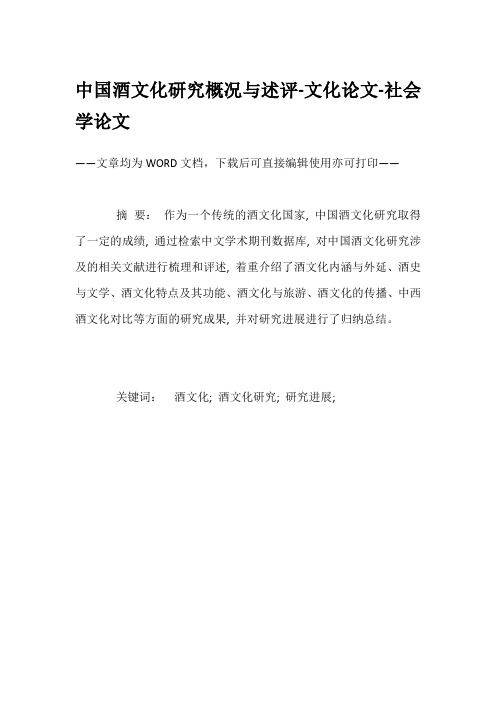 中国酒文化研究概况与述评-文化论文-社会学论文

——文章均为WORD文档，下载后可直接编辑使用亦可打印——

摘 要： 作为一个传统的酒文化国家, 中国酒文化研究取得了一定的成绩, 通过检索中文学术期刊数据库, 对中国酒文化研究涉及的相关文献进行梳理和评述, 着重介绍了酒文化内涵与外延、酒史与文学、酒文化特点及其功能、酒文化与旅游、酒文化的传播、中西酒文化对比等方面的研究成果, 并对研究进展进行了归纳总结。

关键词： 酒文化; 酒文化研究; 研究进展;